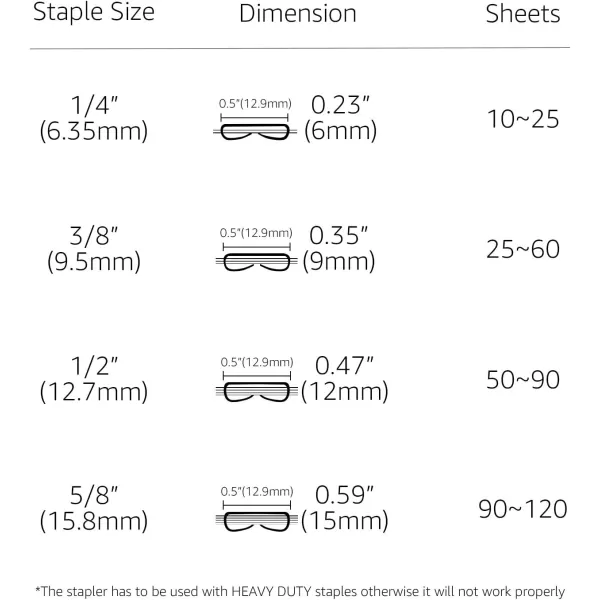 | Staple Size | Dimension | Sheets |
|---|---|---|
| 1/4" (6.35mm) | 0.5"(12.9mm) 0.23" (6mm) | 10~25 |
| 3/8" (9.5mm) | 0.5"(12.9mm) 0.35" (9mm) | 25~60 |
| 1/2" (12.7mm) | 0.5"(12.9mm) 0.47" (12mm) | 50~90 |
| 5/8" (15.8mm) | 0.5"(12.9mm) 0.59" (15mm) | 90~120 |

*The stapler has to be used with HEAVY DUTY staples otherwise it will not work properly